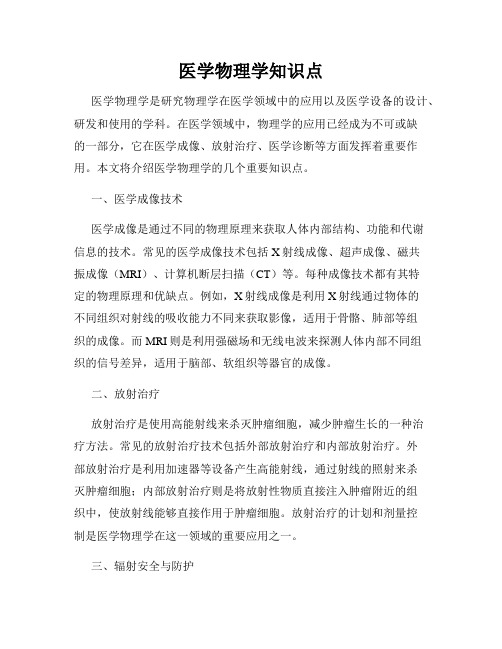 医学物理学知识点

医学物理学是研究物理学在医学领域中的应用以及医学设备的设计、研发和使用的学科。在医学领域中，物理学的应用已经成为不可或缺的一部分，它在医学成像、放射治疗、医学诊断等方面发挥着重要作用。本文将介绍医学物理学的几个重要知识点。

一、医学成像技术

医学成像是通过不同的物理原理来获取人体内部结构、功能和代谢信息的技术。常见的医学成像技术包括X射线成像、超声成像、磁共振成像（MRI）、计算机断层扫描（CT）等。每种成像技术都有其特定的物理原理和优缺点。例如，X射线成像是利用X射线通过物体的不同组织对射线的吸收能力不同来获取影像，适用于骨骼、肺部等组织的成像。而MRI则是利用强磁场和无线电波来探测人体内部不同组织的信号差异，适用于脑部、软组织等器官的成像。

二、放射治疗

放射治疗是使用高能射线来杀灭肿瘤细胞，减少肿瘤生长的一种治疗方法。常见的放射治疗技术包括外部放射治疗和内部放射治疗。外部放射治疗是利用加速器等设备产生高能射线，通过射线的照射来杀灭肿瘤细胞；内部放射治疗则是将放射性物质直接注入肿瘤附近的组织中，使放射线能够直接作用于肿瘤细胞。放射治疗的计划和剂量控制是医学物理学在这一领域的重要应用之一。

三、辐射安全与防护